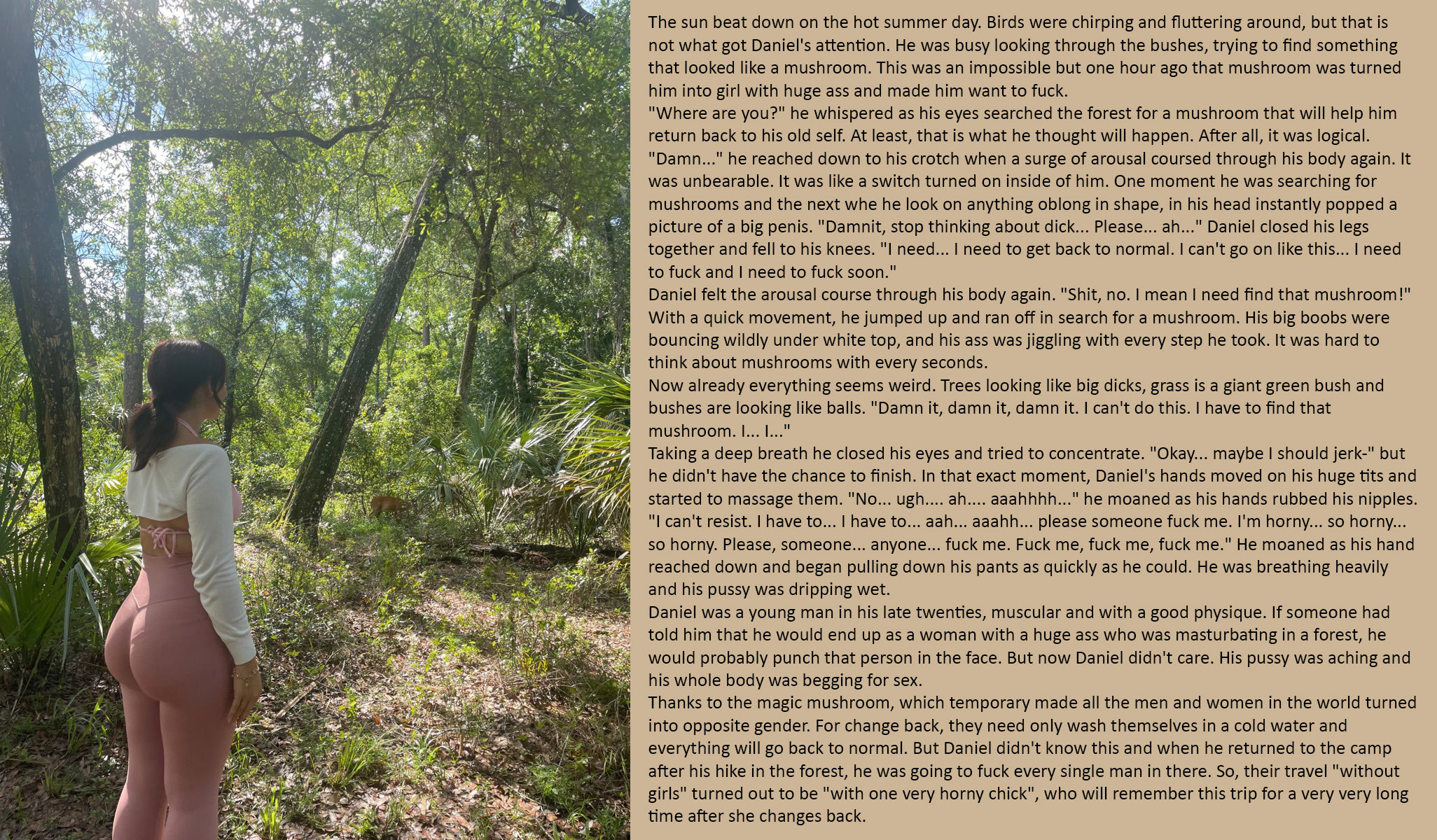 The sun beat down on the hot summer day. Birds were chirping and fluttering around, but that is not what got Daniel's attention. He was busy looking through the bushes, trying to find something that looked like a mushroom. This was an impossible but one hour ago that mushroom was turned him into girl with huge ass and made him want to fuck.

"Where are you?" he whispered as his eyes searched the forest for a mushroom that will help him return back to his old self. At least, that is what he thought will happen. After all, it was logical.

"Damn..." he reached down to his crotch when a surge of arousal coursed through his body again. It was unbearable. It was like a switch turned on inside of him. One moment he was searching for mushrooms and the next whe he look on anything oblong in shape, in his head instantly popped a picture of a big penis. "Damnit, stop thinking about dick... Please... ah..." Daniel closed his legs together and fell to his knees. "I need... I need to get back to normal. I can't go on like this... I need to fuck and I need to fuck soon."

Daniel felt the arousal course through his body again. "Shit, no. I mean I need find that mushroom!" With a quick movement, he jumped up and ran off in search for a mushroom. His big boobs were bouncing wildly under white top, and his ass was jiggling with every step he took. It was hard to think about mushrooms with every seconds.

Now already everything seems weird. Trees looking like big dicks, grass is a giant green bush and bushes are looking like balls. "Damn it, damn it, damn it. I can't do this. I have to find that mushroom. I... I..."

Taking a deep breath he closed his eyes and tried to concentrate. "Okay... maybe I should jerk-" but he didn't have the chance to finish. In that exact moment, Daniel's hands moved on his huge tits and started to massage them. "No... ugh.... ah.... aaahhhh..." he moaned as his hands rubbed his nipples. "I can't resist. I have to... I have to... aah... aaahh... please someone fuck me. I'm horny... so horny... so horny. Please, someone... anyone... fuck me. Fuck me, fuck me, fuck me." He moaned as his hand reached down and began pulling down his pants as quickly as he could. He was breathing heavily and his pussy was dripping wet.

Daniel was a young man in his late twenties, muscular and with a good physique. If someone had told him that he would end up as a woman with a huge ass who was masturbating in a forest, he would probably punch that person in the face. But now Daniel didn't care. His pussy was aching and his whole body was begging for sex.

Thanks to the magic mushroom, which temporary made all the men and women in the world turned into opposite gender. For change back, they need only wash themselves in a cold water and everything will go back to normal. But Daniel didn't know this and when he returned to the camp after his hike in the forest, he was going to fuck every single man in there. So, their travel "without girls" turned out to be "with one very horny chick", who will remember this trip for a very very long time after she changes back.